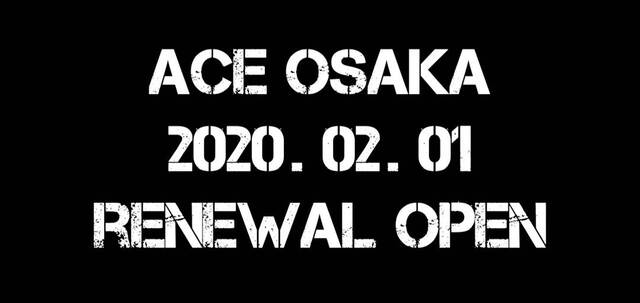 ACE OSAKA
2020. 02. 01
RENEWAL OPEN